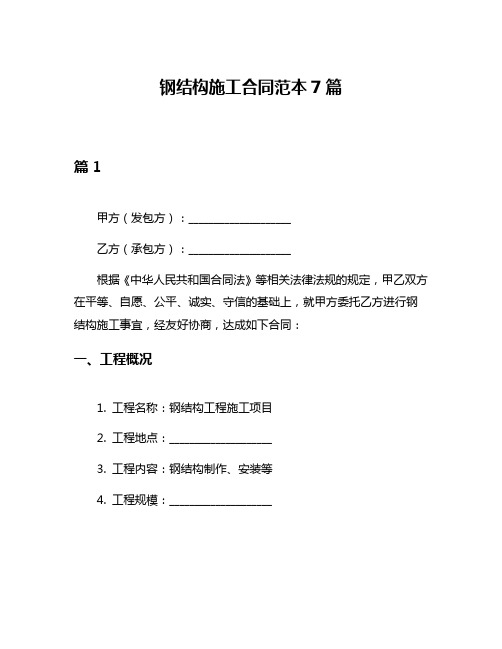 钢结构施工合同范本 7 篇

篇 1

甲方（发包方）：__________________

乙方（承包方）：__________________

根据《中华人民共和国合同法》等相关法律法规的规定，甲乙双方在平等、自愿、公平、诚实、守信的基础上，就甲方委托乙方进行钢结构施工事宜，经友好协商，达成如下合同：

一、工程概况

1. 工程名称：钢结构工程施工项目

2. 工程地点：__________________

3. 工程内容：钢结构制作、安装等

4. 工程规模：__________________